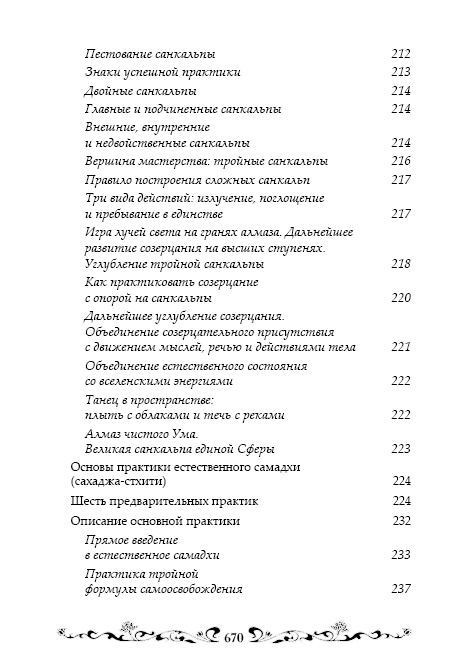 Пестование санкальпы 212

Знаки успешной практики 213

Двойные санкальпы 214

Главные и подчиненные санкальпы 214

Внешние, внутренние и недвойственные санкальпы 214

Вершина мастерства: тройные санкальпы 216

Правило построения сложных санкальп 217

Три вида действий: излучение, поглощение и пребывание в единстве 217

Игра лучей света на гранях алмаза. Дальнейшее развитие созерцания на высших ступенях. Углубление тройной санкальпы 218

Как практиковать созерцание с опорой на санкальпы 220

Дальнейшее углубление созерцания. Объединение созерцательного присутствия с движением мыслей, речью и действиями тела 221

Объединение естественного состояния со вселенскими энергиями 222

Танец в пространстве: плыть с облаками и течь с реками 222

Алмаз чистого Ума. Великая санкальпа единой Сферы 223

Основы практики естественного самадхи (сахаджа-стхити) 224

Шесть предварительных практик 224

Описание основной практики 232

Прямое введение в естественное самадхи 233

Практика тройной формулы самоосвобождения 237

670